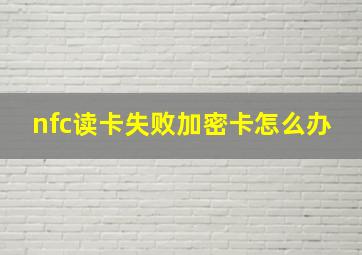 nfc读卡失败加密卡怎么办